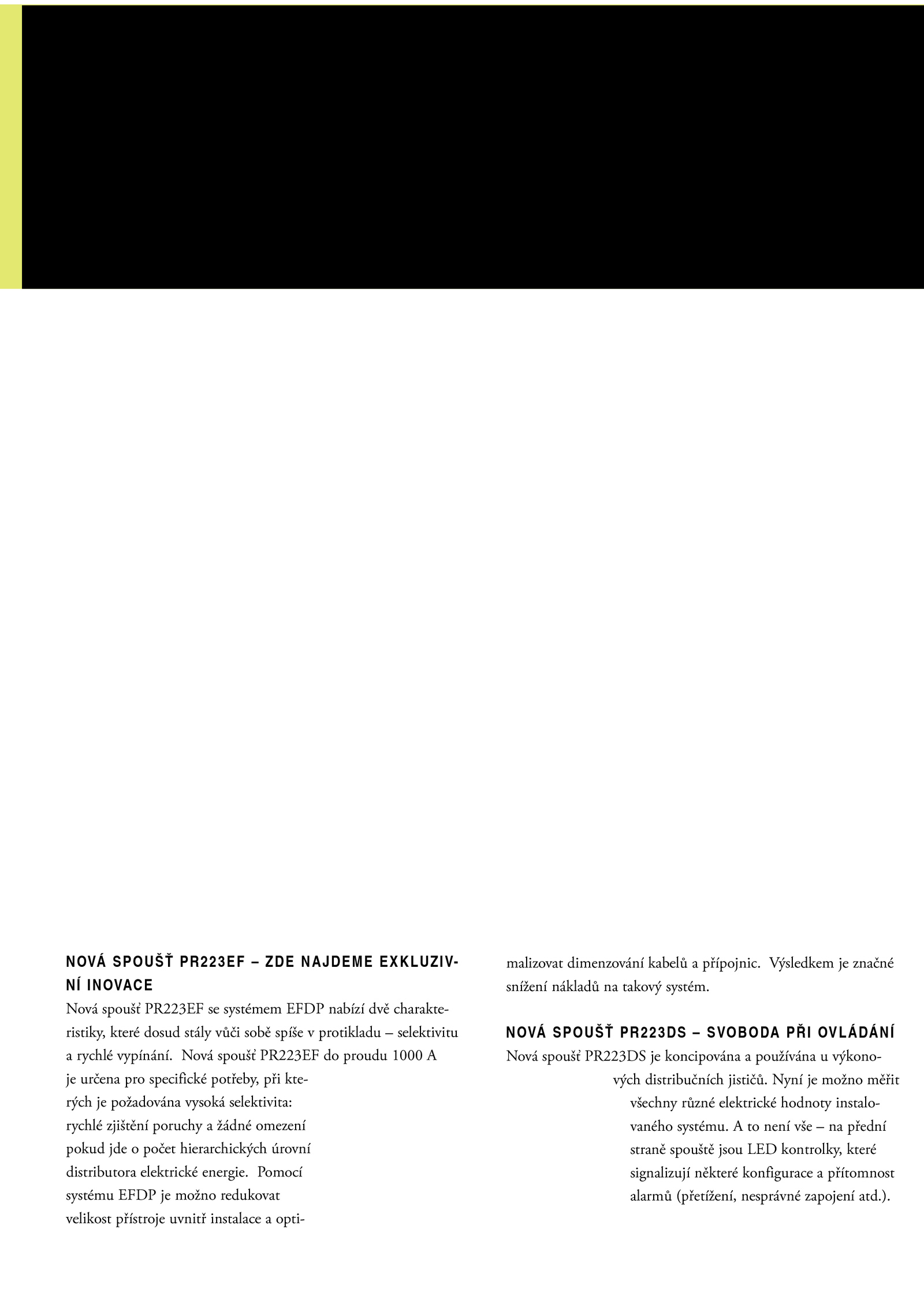 NOVÁ SPOUŠŤ PR223EF – ZDE NAJDEME EXKLUZIVNÍ INOVACE
Nová spoušť PR223EF se systémem EFDP nabízí dvě charakteristiky, které dosud stály vůči sobě spíše v protikladu – selektivitu a rychlé vypínání. Nová spoušť PR223EF do proudu 1000 A je určena pro specifické potřeby, při kterých je požadována vysoká selektivita: rychlé zjištění poruchy a žádné omezení pokud jde o počet hierarchických úrovní distributora elektrické energie. Pomocí systému EFDP je možno redukovat velikost přístroje uvnitř instalace a optimalizovat dimenzování kabelů a přípojnic. Výsledkem je značné snížení nákladů na takový systém.

NOVÁ SPOUŠŤ PR223DS – SVOBODA PŘI OVLÁDÁNÍ
Nová spoušť PR223DS je koncipována a používána u výkonových distribučních jističů. Nyní je možno měřit všechny různé elektrické hodnoty instalovaného systému. A to není vše – na přední straně spouště jsou LED kontrolky, které signalizují některé konfigurace a přítomnost alarmů (přetížení, nesprávné zapojení atd.).